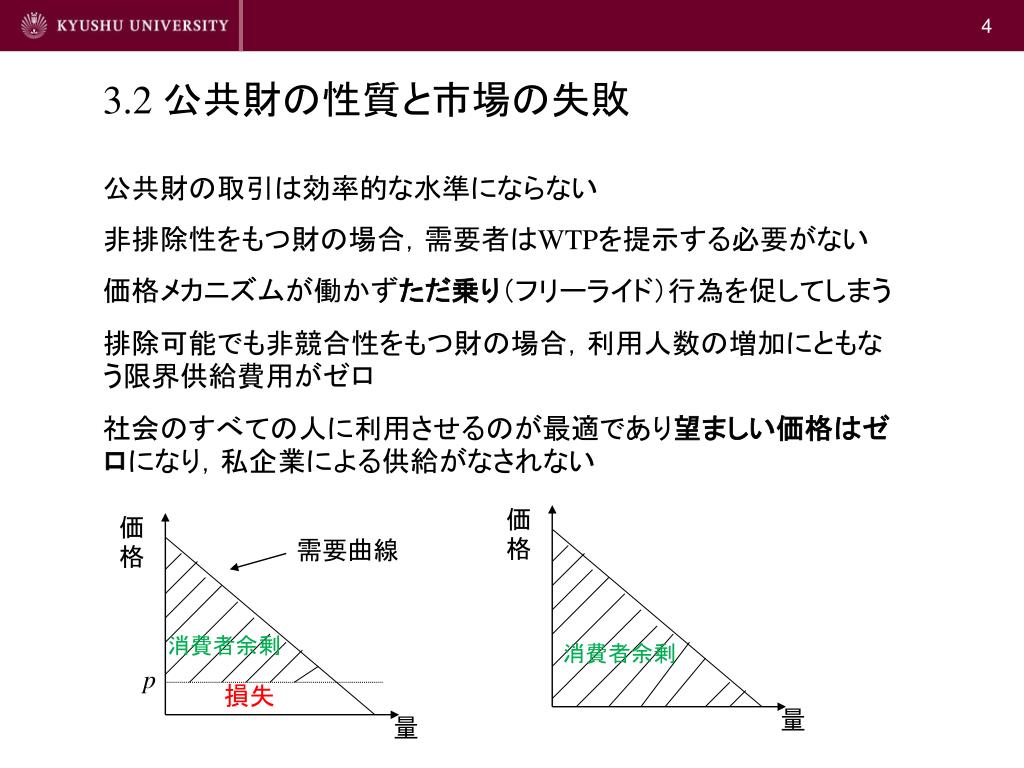 KYUSHU UNIVERSITY

4

3.2 公共財の性質と市場の失敗

公共財の取引は効率的な水準にならない

非排除性をもつ財の場合，需要者はWTPを提示する必要がない

価格メカニズムが働かずただ乗り（フリーライド）行為を促してしまう

排除可能でも非競合性をもつ財の場合，利用人数の増加にともなう限界供給費用がゼロ

社会のすべての人に利用させるのが最適であり望ましい価格はゼロになり，私企業による供給がなされない

価格

需要曲線

消費者余剰

$p$

損失

量

価格

消費者余剰

量